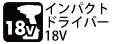 18v

インパクト
ドライバー
18V